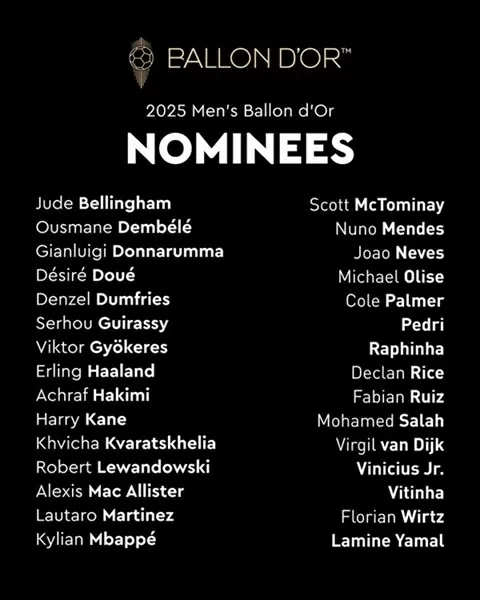 BALLON D'OR™

2025 Men's Ballon d'Or

NOMINEES

Jude Bellingham
Ousmane Dembélé
Gianluigi Donnarumma
Désiré Doué
Denzel Dumfries
Serhou Guirassy
Viktor Gyökeres
Erling Haaland
Achraf Hakimi
Harry Kane
Khvicha Kvaratskhelia
Robert Lewandowski
Alexis Mac Allister
Lautaro Martinez
Kylian Mbappé

Scott McTominay
Nuno Mendes
Joao Neves
Michael Olise
Cole Palmer
Pedri
Raphinha
Declan Rice
Fabian Ruiz
Mohamed Salah
Virgil van Dijk
Vinicius Jr.
Vitinha
Florian Wirtz
Lamine Yamal